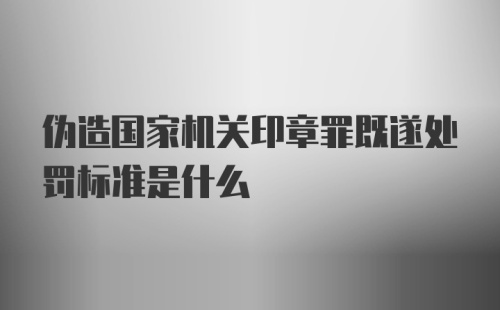 伪造国家机关印章罪既遂处罚标准是什么